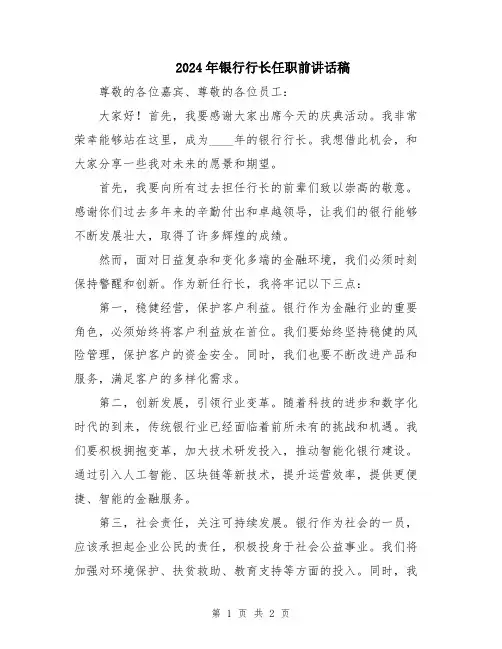 2024年银行行长任职前讲话稿

尊敬的各位嘉宾、尊敬的各位员工：

大家好！首先，我要感谢大家出席今天的庆典活动。我非常荣幸能够站在这里，成为____年的银行行长。我想借此机会，和大家分享一些我对未来的愿景和期望。

首先，我要向所有过去担任行长的前辈们致以崇高的敬意。感谢你们过去多年来的辛勤付出和卓越领导，让我们的银行能够不断发展壮大，取得了许多辉煌的成绩。

然而，面对日益复杂和变化多端的金融环境，我们必须时刻保持警醒和创新。作为新任行长，我将牢记以下三点：

第一，稳健经营，保护客户利益。银行作为金融行业的重要角色，必须始终将客户利益放在首位。我们要始终坚持稳健的风险管理，保护客户的资金安全。同时，我们也要不断改进产品和服务，满足客户的多样化需求。

第二，创新发展，引领行业变革。随着科技的进步和数字化时代的到来，传统银行业已经面临着前所未有的挑战和机遇。我们要积极拥抱变革，加大技术研发投入，推动智能化银行建设。通过引入人工智能、区块链等新技术，提升运营效率，提供更便捷、智能的金融服务。

第三，社会责任，关注可持续发展。银行作为社会的一员，应该承担起企业公民的责任，积极投身于社会公益事业。我们将加强对环境保护、扶贫救助、教育支持等方面的投入。同时，我

第 1 页 共 2 页